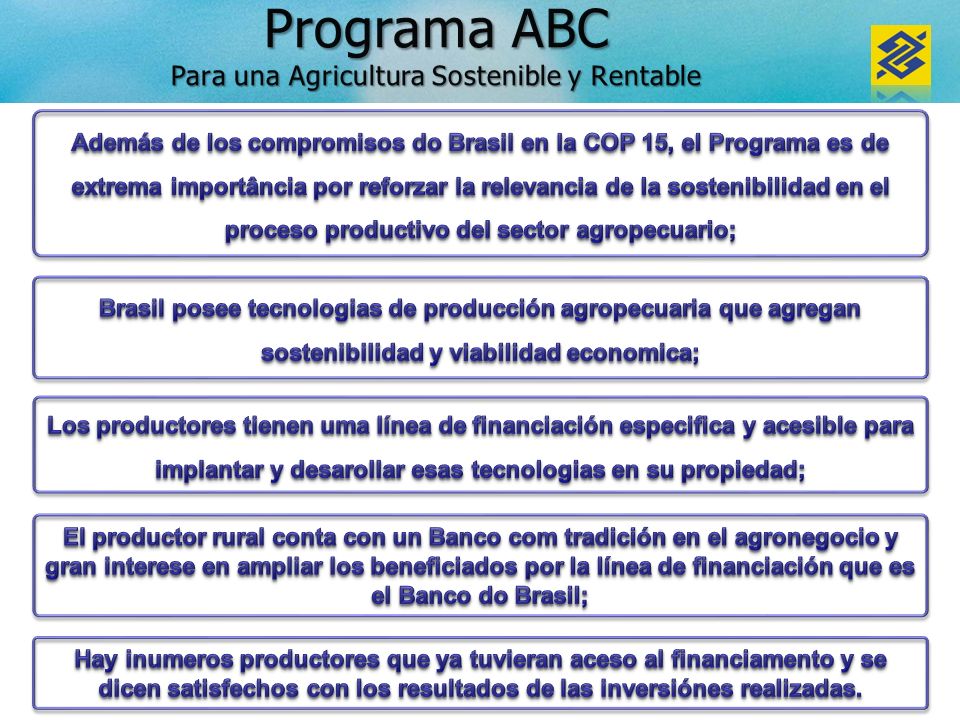 Programa ABC
Para una Agricultura Sostenible y Rentable

Además de los compromisos do Brasil en la COP 15, el Programa es de extrema importância por reforzar la relevancia de la sostenibilidad en el proceso productivo del sector agropecuario;

Brasil posee tecnologias de producción agropecuaria que agregan sostenibilidad y viabilidad economica;

Los productores tienen uma línea de financiación especifica y acesible para implantar y desarollar esas tecnologias en su propiedad;

El productor rural conta con un Banco com tradición en el agronegocio y gran interese en ampliar los beneficiados por la línea de financiación que es el Banco do Brasil;

Hay inumeros productores que ya tuvieran aceso al financiamento y se dicen satisfechos con los resultados de las inversiónes realizadas.